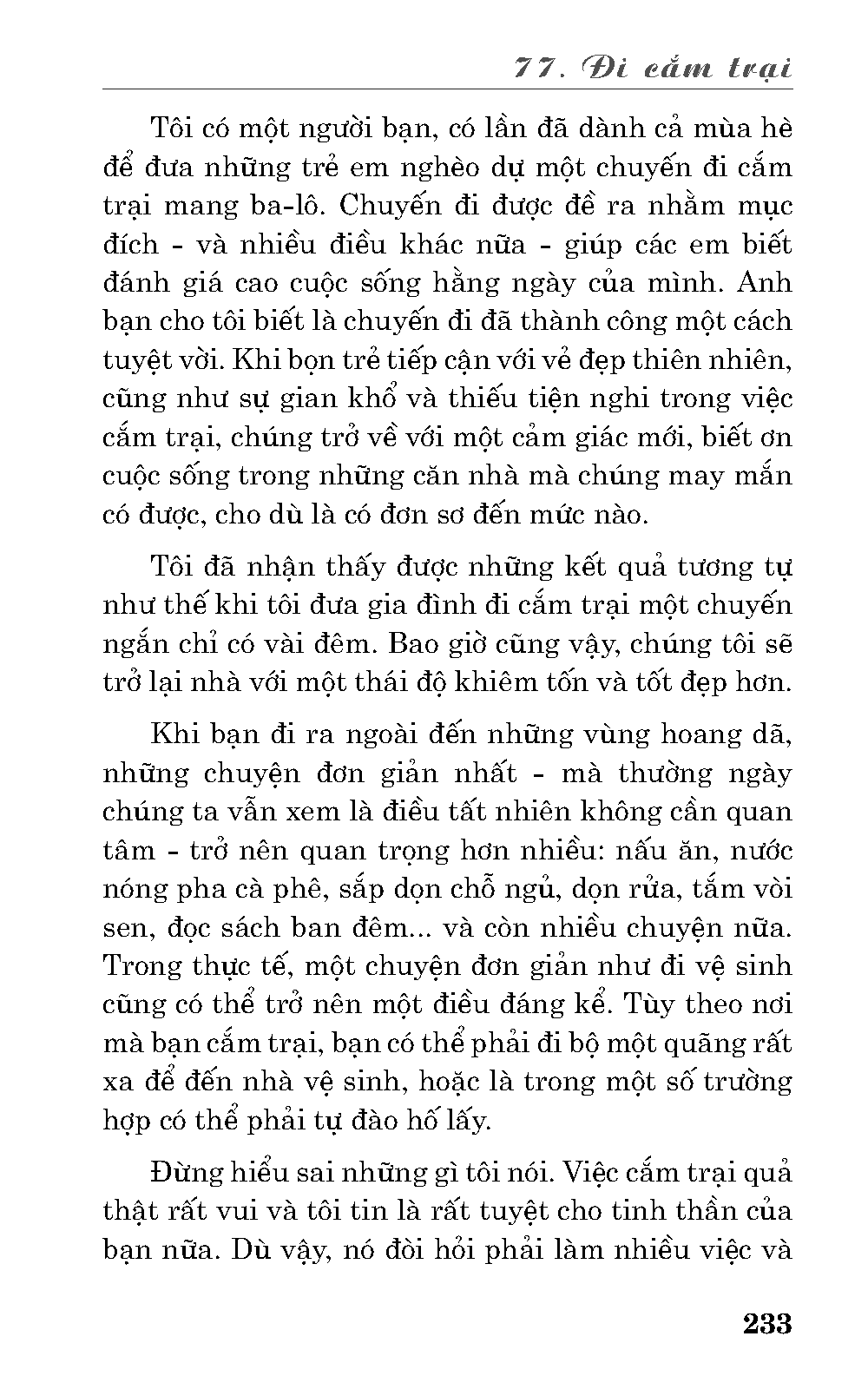 77. Đi cắm trại

Tôi có một người bạn, có lần đã dành cả mùa hè để đưa những trẻ em nghèo dự một chuyến đi cắm trại mang ba-lô. Chuyến đi được đề ra nhằm mục đích - và nhiều điều khác nữa - giúp các em biết đánh giá cao cuộc sống hằng ngày của mình. Anh bạn cho tôi biết là chuyến đi đã thành công một cách tuyệt vời. Khi bọn trẻ tiếp cận với vẻ đẹp thiên nhiên, cũng như sự gian khổ và thiếu tiện nghi trong việc cắm trại, chúng trở về với một cảm giác mới, biết ơn cuộc sống trong những căn nhà mà chúng may mắn có được, cho dù là có đơn sơ đến mức nào.

Tôi đã nhận thấy được những kết quả tương tự như thế khi tôi đưa gia đình đi cắm trại một chuyến ngắn chỉ có vài đêm. Bao giờ cũng vậy, chúng tôi sẽ trở lại nhà với một thái độ khiêm tốn và tốt đẹp hơn.

Khi bạn đi ra ngoài đến những vùng hoang dã, những chuyện đơn giản nhất - mà thường ngày chúng ta vẫn xem là điều tất nhiên không cần quan tâm - trở nên quan trọng hơn nhiều: nấu ăn, nước nóng pha cà phê, sắp dọn chỗ ngủ, dọn rửa, tắm vòi sen, đọc sách ban đêm... và còn nhiều chuyện nữa. Trong thực tế, một chuyện đơn giản như đi vệ sinh cũng có thể trở nên một điều đáng kể. Tùy theo nơi mà bạn cắm trại, bạn có thể phải đi bộ một quãng rất xa để đến nhà vệ sinh, hoặc là trong một số trường hợp có thể phải tự đào hố lấy.

Đừng hiểu sai những gì tôi nói. Việc cắm trại quả thật rất vui và tôi tin là rất tuyệt cho tinh thần của bạn nữa. Dù vậy, nó đòi hỏi phải làm nhiều việc và

233